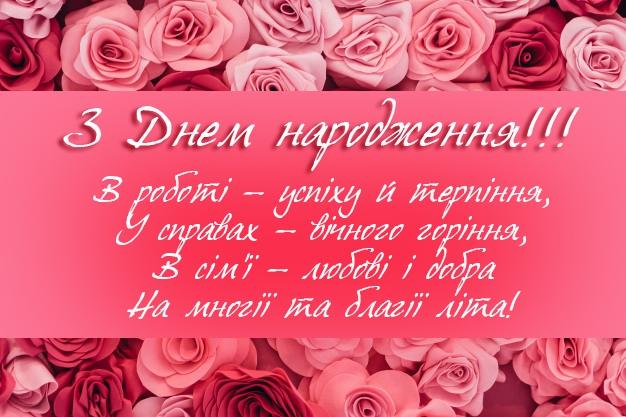 З Днем народження!!!

В роботі – успіху й терпіння,
У справах – вічного горіння,
В сім'ї – любові і добра
На многії та благії літа!